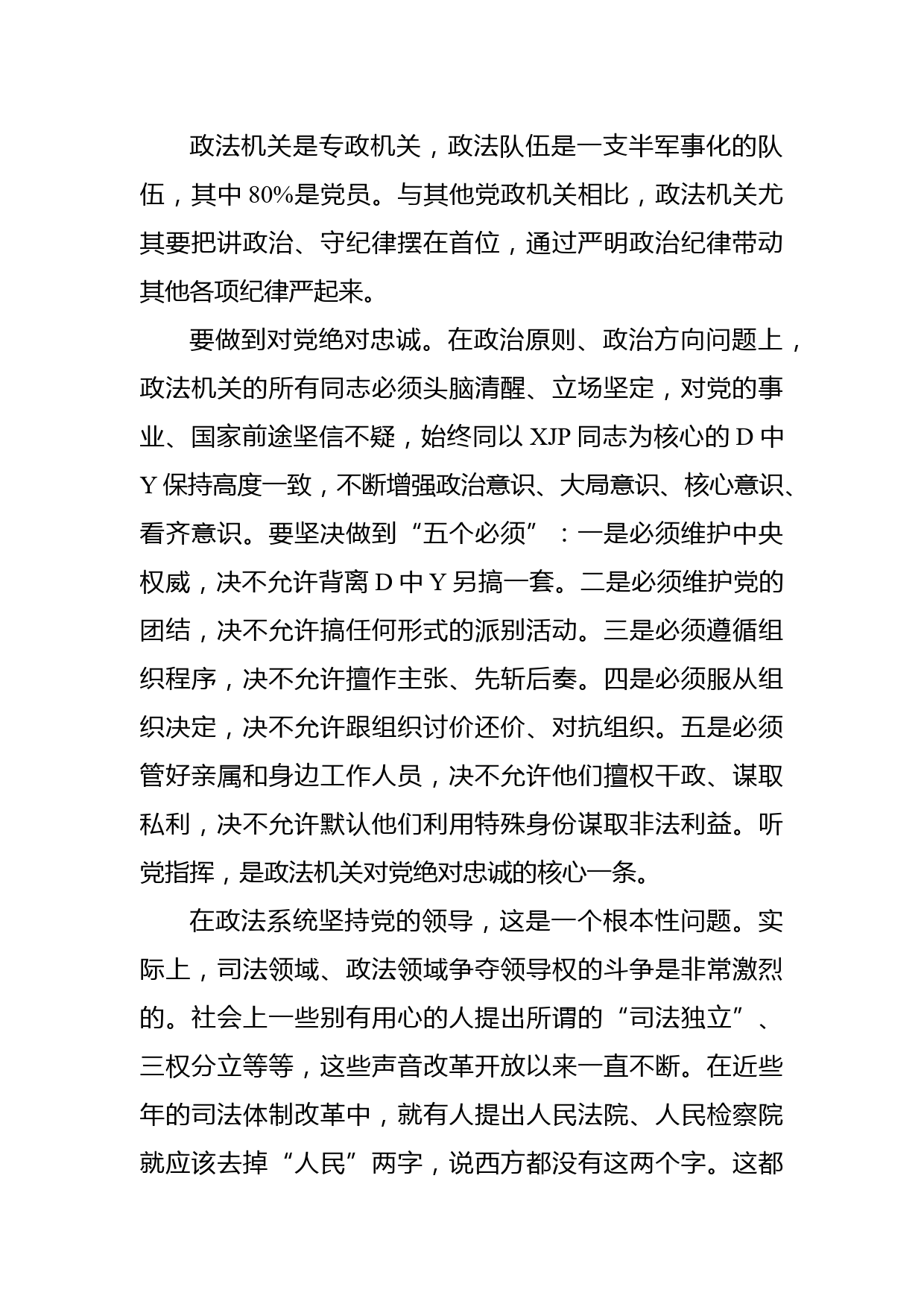 政法机关是专政机关，政法队伍是一支半军事化的队伍，其中 80%是党员。与其他党政机关相比，政法机关尤其要把讲政治、守纪律摆在首位，通过严明政治纪律带动其他各项纪律严起来。

要做到对党绝对忠诚。在政治原则、政治方向问题上，政法机关的所有同志必须头脑清醒、立场坚定，对党的事业、国家前途坚信不疑，始终同以 XJP 同志为核心的 D 中 Y 保持高度一致，不断增强政治意识、大局意识、核心意识、看齐意识。要坚决做到“五个必须”：一是必须维护中央权威，决不允许背离 D 中 Y 另搞一套。二是必须维护党的团结，决不允许搞任何形式的派别活动。三是必须遵循组织程序，决不允许擅作主张、先斩后奏。四是必须服从组织决定，决不允许跟组织讨价还价、对抗组织。五是必须管好亲属和身边工作人员，决不允许他们擅权干政、谋取私利，决不允许默认他们利用特殊身份谋取非法利益。听党指挥，是政法机关对党绝对忠诚的核心一条。

在政法系统坚持党的领导，这是一个根本性问题。实际上，司法领域、政法领域争夺领导权的斗争是非常激烈的。社会上一些别有用心的人提出所谓的“司法独立”、三权分立等等，这些声音改革开放以来一直不断。在近些年的司法体制改革中，就有人提出人民法院、人民检察院就应该去掉“人民”两字，说西方都没有这两个字。这都